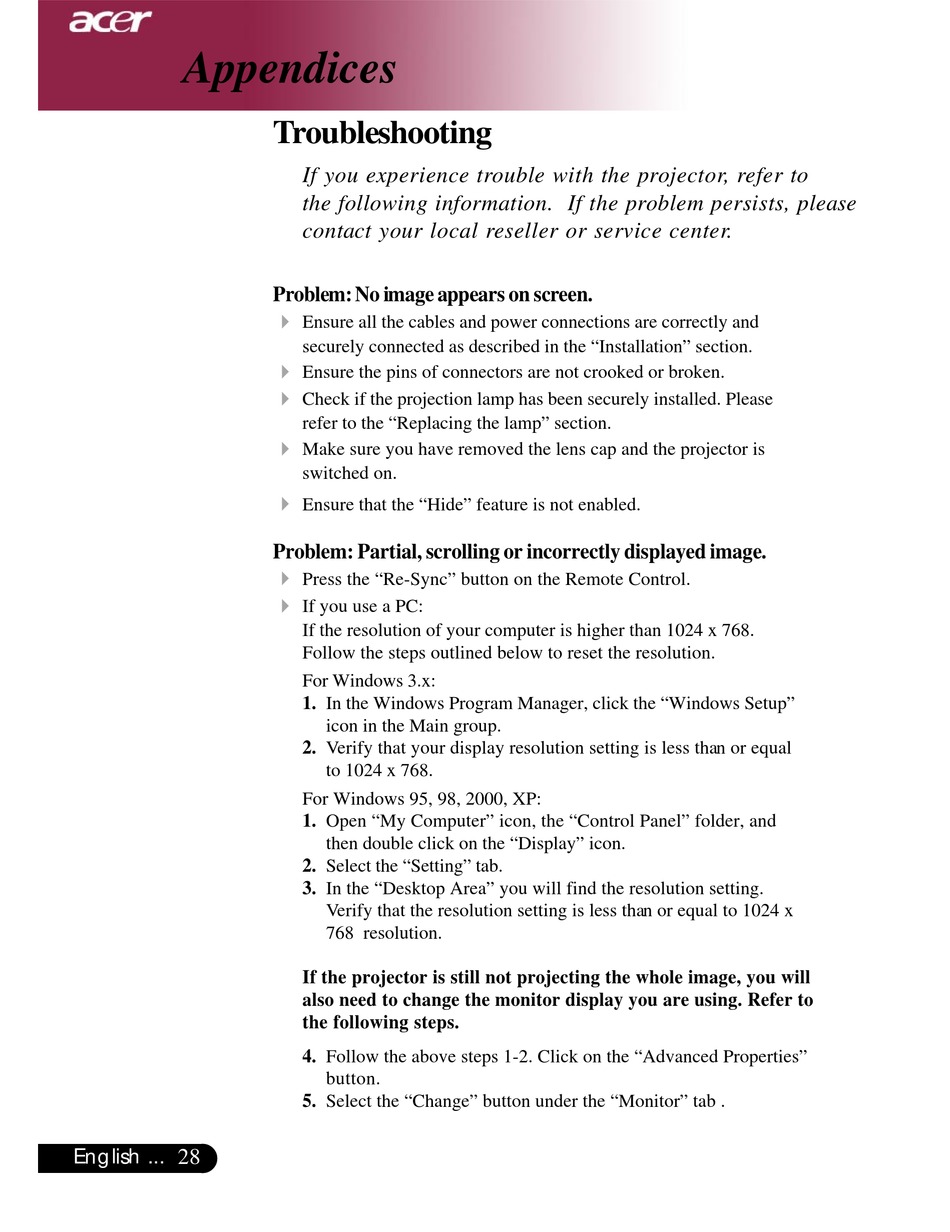 acer

Appendices

Troubleshooting

If you experience trouble with the projector, refer to the following information. If the problem persists, please contact your local reseller or service center.

Problem: No image appears on screen.

Ensure all the cables and power connections are correctly and securely connected as described in the “Installation” section.

Ensure the pins of connectors are not crooked or broken.

Check if the projection lamp has been securely installed. Please refer to the “Replacing the lamp” section.

Make sure you have removed the lens cap and the projector is switched on.

Ensure that the “Hide” feature is not enabled.

Problem: Partial, scrolling or incorrectly displayed image.

Press the “Re-Sync” button on the Remote Control.

If you use a PC:
If the resolution of your computer is higher than 1024 x 768. Follow the steps outlined below to reset the resolution.

For Windows 3.x:
1. In the Windows Program Manager, click the “Windows Setup” icon in the Main group.
2. Verify that your display resolution setting is less than or equal to 1024 x 768.

For Windows 95, 98, 2000, XP:
1. Open “My Computer” icon, the “Control Panel” folder, and then double click on the “Display” icon.
2. Select the “Setting” tab.
3. In the “Desktop Area” you will find the resolution setting. Verify that the resolution setting is less than or equal to 1024 x 768 resolution.

If the projector is still not projecting the whole image, you will also need to change the monitor display you are using. Refer to the following steps.

4. Follow the above steps 1-2. Click on the “Advanced Properties” button.
5. Select the “Change” button under the “Monitor” tab .

English ... 28